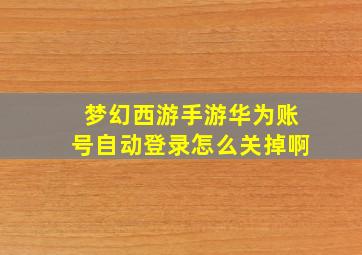 梦幻西游手游华为账号自动登录怎么关掉啊